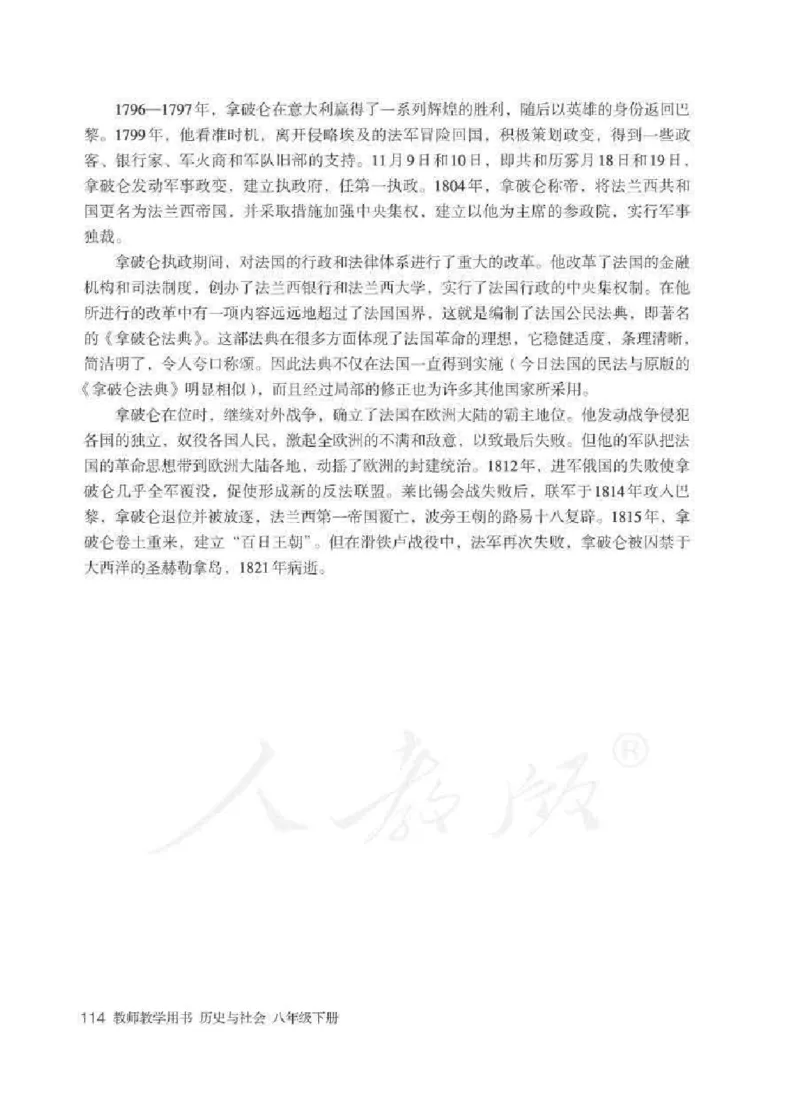 1796—1797年，拿破仑在意大利赢得了一系列辉煌的胜利，随后以英雄的身份返回巴黎。1799年，他看准时机，离开侵略埃及的法军冒险回国，积极策划政变，得到一些政客、银行家、军火商和军队旧部的支持。11月9日和10日，即共和历雾月18日和19日，拿破仑发动军事政变，建立执政府，任第一执政。1804年，拿破仑称帝，将法兰西共和国更名为法兰西帝国，并采取措施加强中央集权，建立以他为主席的参政院，实行军事独裁。

拿破仑执政期间，对法国的行政和法律体系进行了重大的改革。他改革了法国的金融机构和司法制度，创办了法兰西银行和法兰西大学，实行了法国行政的中央集权制。在他所进行的改革中有一项内容远远地超过了法国国界，这就是编制了法国公民法典，即著名的《拿破仑法典》。这部法典在很多方面体现了法国革命的理想，它稳健适度，条理清晰，简洁明了，令人夸口称颂。因此法典不仅在法国一直得到实施（今日法国的民法与原版的《拿破仑法典》明显相似），而且经过局部的修正也为许多其他国家所采用。

拿破仑在位时，继续对外战争，确立了法国在欧洲大陆的霸主地位。他发动战争侵犯各国的独立，奴役各国人民，激起全欧洲的不满和敌意，以致最后失败。但他的军队把法国的革命思想带到欧洲大陆各地，动摇了欧洲的封建统治。1812年，进军俄国的失败使拿破仑几乎全军覆没，促使形成新的反法联盟。莱比锡会战失败后，联军于1814年攻入巴黎，拿破仑退位并被放逐，法兰西第一帝国覆亡，波旁王朝的路易十八复辟。1815年，拿破仑卷土重来，建立“百日王朝”。但在滑铁卢战役中，法军再次失败，拿破仑被囚禁于大西洋的圣赫勒拿岛，1821年病逝。

人教版®

114 教师教学用书 历史与社会 八年级下册